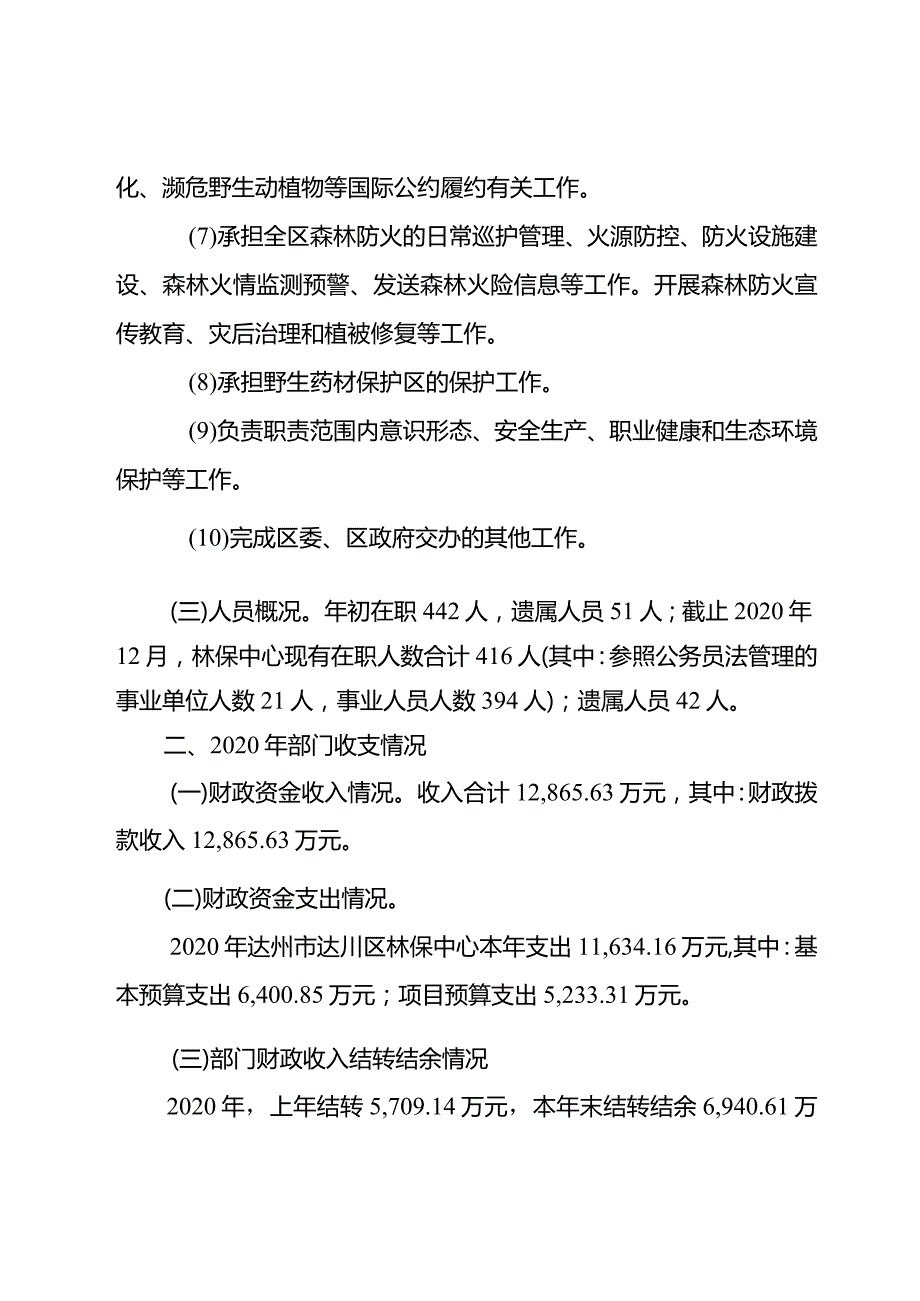 化、濒危野生动植物等国际公约履约有关工作。

(7)承担全区森林防火的日常巡护管理、火源防控、防火设施建设、森林火情监测预警、发送森林火险信息等工作。开展森林防火宣传教育、灾后治理和植被修复等工作。

(8)承担野生药材保护区的保护工作。

(9)负责职责范围内意识形态、安全生产、职业健康和生态环境保护等工作。

(10)完成区委、区政府交办的其他工作。

(三)人员概况。年初在职 442 人，遗属人员 51 人；截止 2020 年 12 月，林保中心现有在职人数合计 416 人(其中：参照公务员法管理的事业单位人数 21 人，事业人员人数 394 人)；遗属人员 42 人。

二、2020 年部门收支情况

(一)财政资金收入情况。收入合计 12,865.63 万元，其中：财政拨款收入 12,865.63 万元。

(二)财政资金支出情况。

2020 年达州市达川区林保中心本年支出 11,634.16 万元,其中：基本预算支出 6,400.85 万元；项目预算支出 5,233.31 万元。

(三)部门财政收入结转结余情况

2020 年，上年结转 5,709.14 万元，本年末结转结余 6,940.61 万